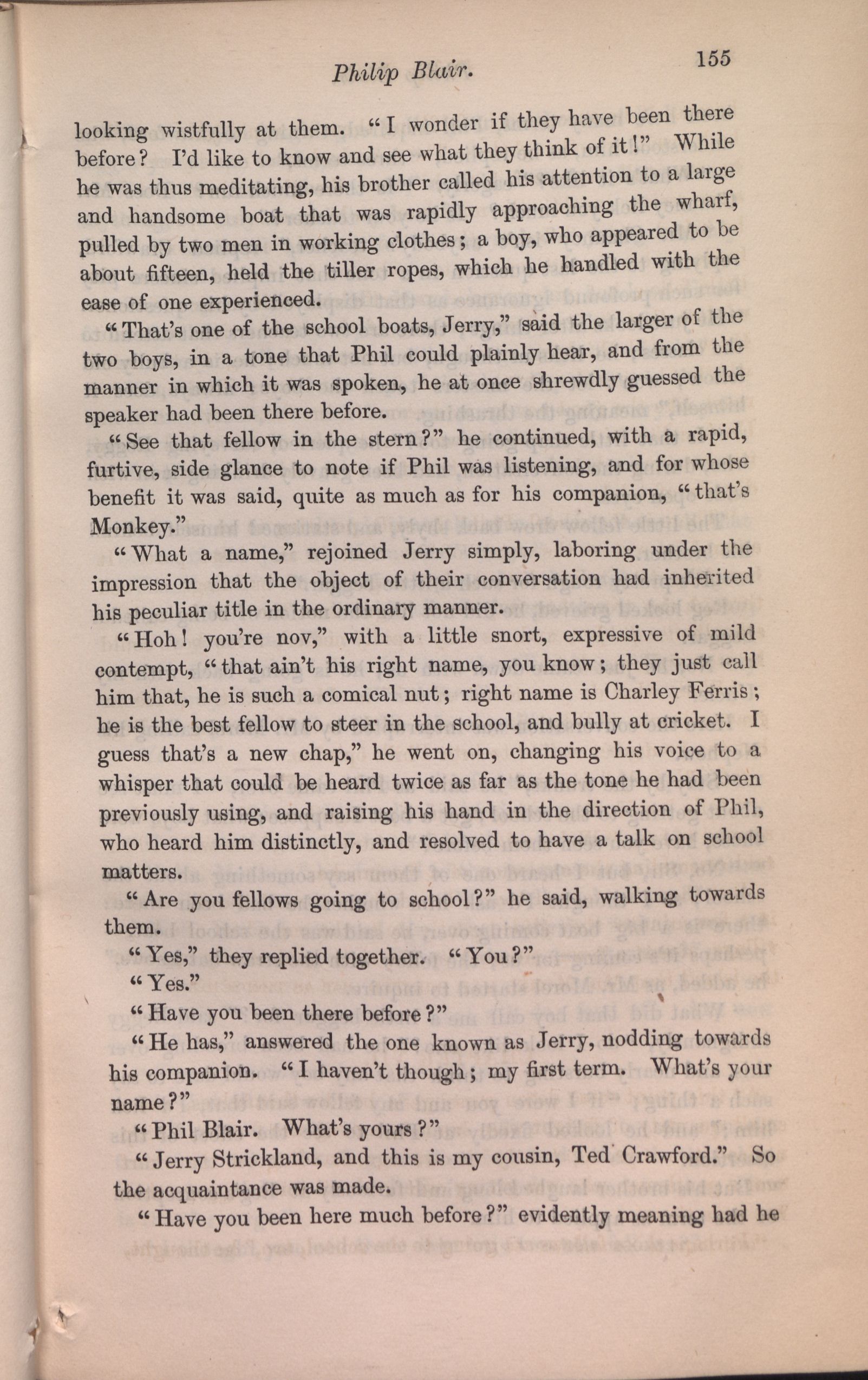 Philip Blair. 155

looking wistfully at them. "I wonder if they have been there before? I'd like to know and see what they think of it!" While he was thus meditating, his brother called his attention to a large and handsome boat that was rapidly approaching the wharf, pulled by two men in working clothes; a boy, who appeared to be about fifteen, held the tiller ropes, which he handled with the ease of one experienced.

"That's one of the school boats, Jerry," said the larger of the two boys, in a tone that Phil could plainly hear, and from the manner in which it was spoken, he at once shrewdly guessed the speaker had been there before.

"See that fellow in the stern?" he continued, with a rapid, furtive, side glance to note if Phil was listening, and for whose benefit it was said, quite as much as for his companion, "that's Monkey."

"What a name," rejoined Jerry simply, laboring under the impression that the object of their conversation had inherited his peculiar title in the ordinary manner.

"Hoh! you're nov," with a little snort, expressive of mild contempt, "that ain't his right name, you know; they just call him that, he is such a comical nut; right name is Charley Ferris; he is the best fellow to steer in the school, and bully at cricket. I guess that's a new chap," he went on, changing his voice to a whisper that could be heard twice as far as the tone he had been previously using, and raising his hand in the direction of Phil, who heard him distinctly, and resolved to have a talk on school matters.

"Are you fellows going to school?" he said, walking towards them.

"Yes," they replied together. "You?"

"Yes."

"Have you been there before?"

"He has," answered the one known as Jerry, nodding towards his companion. "I haven't though; my first term. What's your name?"

"Phil Blair. What's yours?"

"Jerry Strickland, and this is my cousin, Ted Crawford." So the acquaintance was made.

"Have you been here much before?" evidently meaning had he